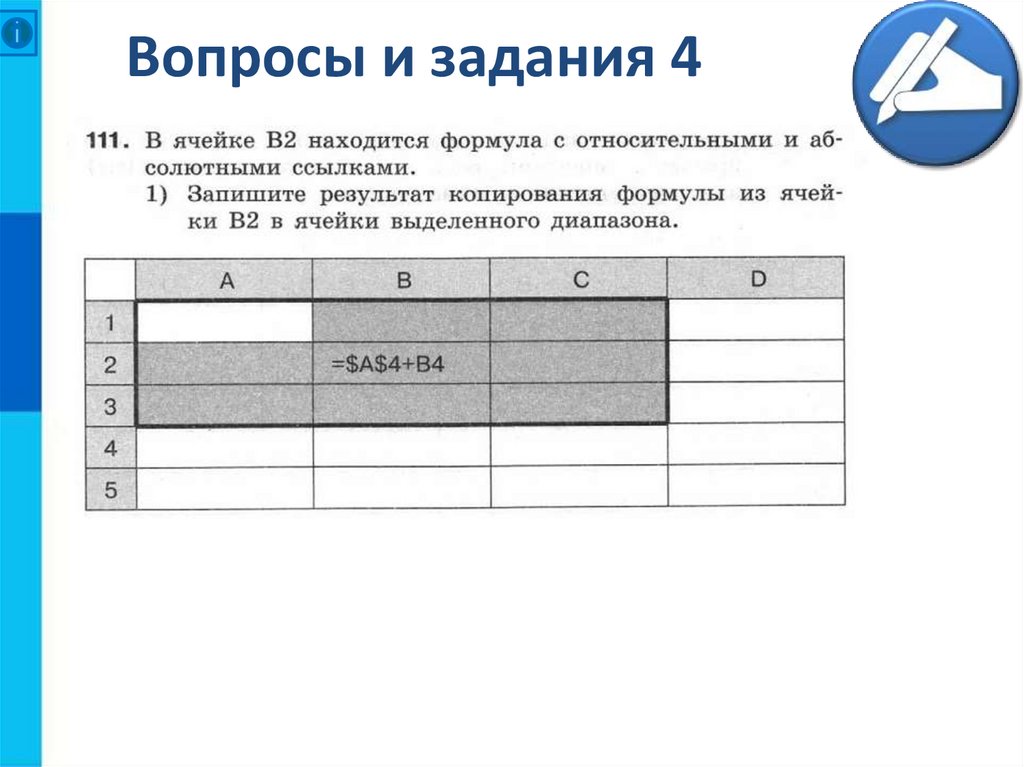 Вопросы и задания 4

111. В ячейке B2 находится формула с относительными и абсолютными ссылками.
1) Запишите результат копирования формулы из ячейки B2 в ячейки выделенного диапазона.

|   | A | B | C | D |
|---|---|---|---|---|
| 1 |   |   |   |   |
| 2 |   | =\$A\$4+B4 |   |   |
| 3 |   |   |   |   |
| 4 |   |   |   |   |
| 5 |   |   |   |   |